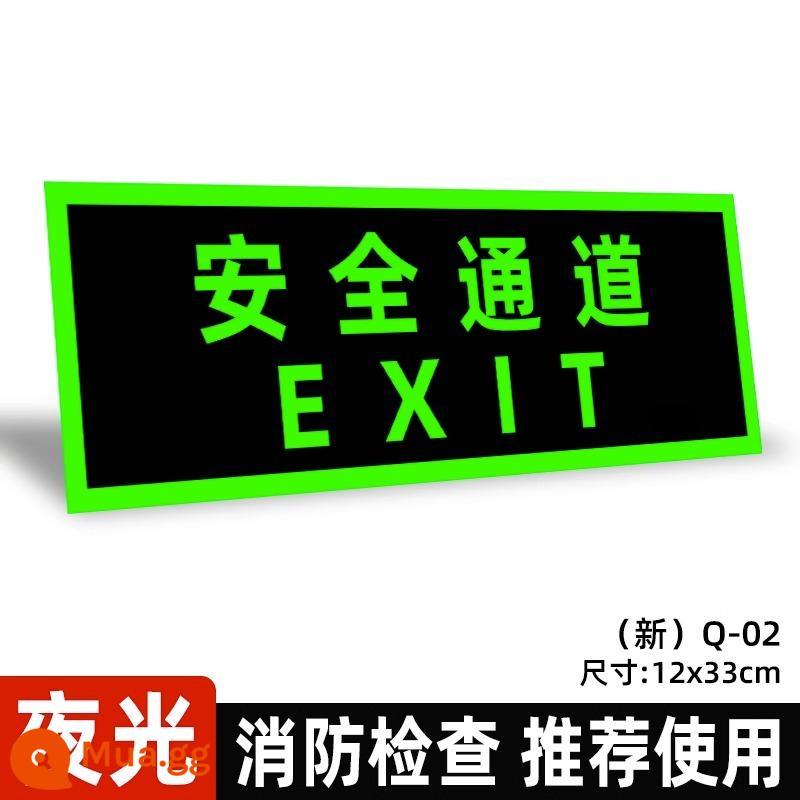 安全通道
EXIT

（新）Q-02
尺寸:12x33cm

夜光

Mua.gg

消防检查 推荐使用